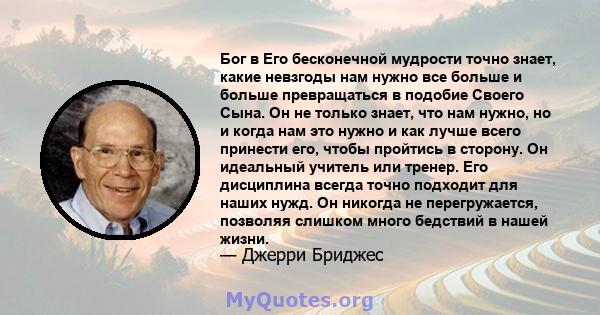 Бог в Его бесконечной мудрости точно знает, какие невзгоды нам нужно все больше и больше превращаться в подобие Своего Сына. Он не только знает, что нам нужно, но и когда нам это нужно и как лучше всего принести его, чтобы пройтись в сторону. Он идеальный учитель или тренер. Его дисциплина всегда точно подходит для наших нужд. Он никогда не перегружается, позволяя слишком много бедствий в нашей жизни.

— Джерри Бриджес

MyQuotes.org